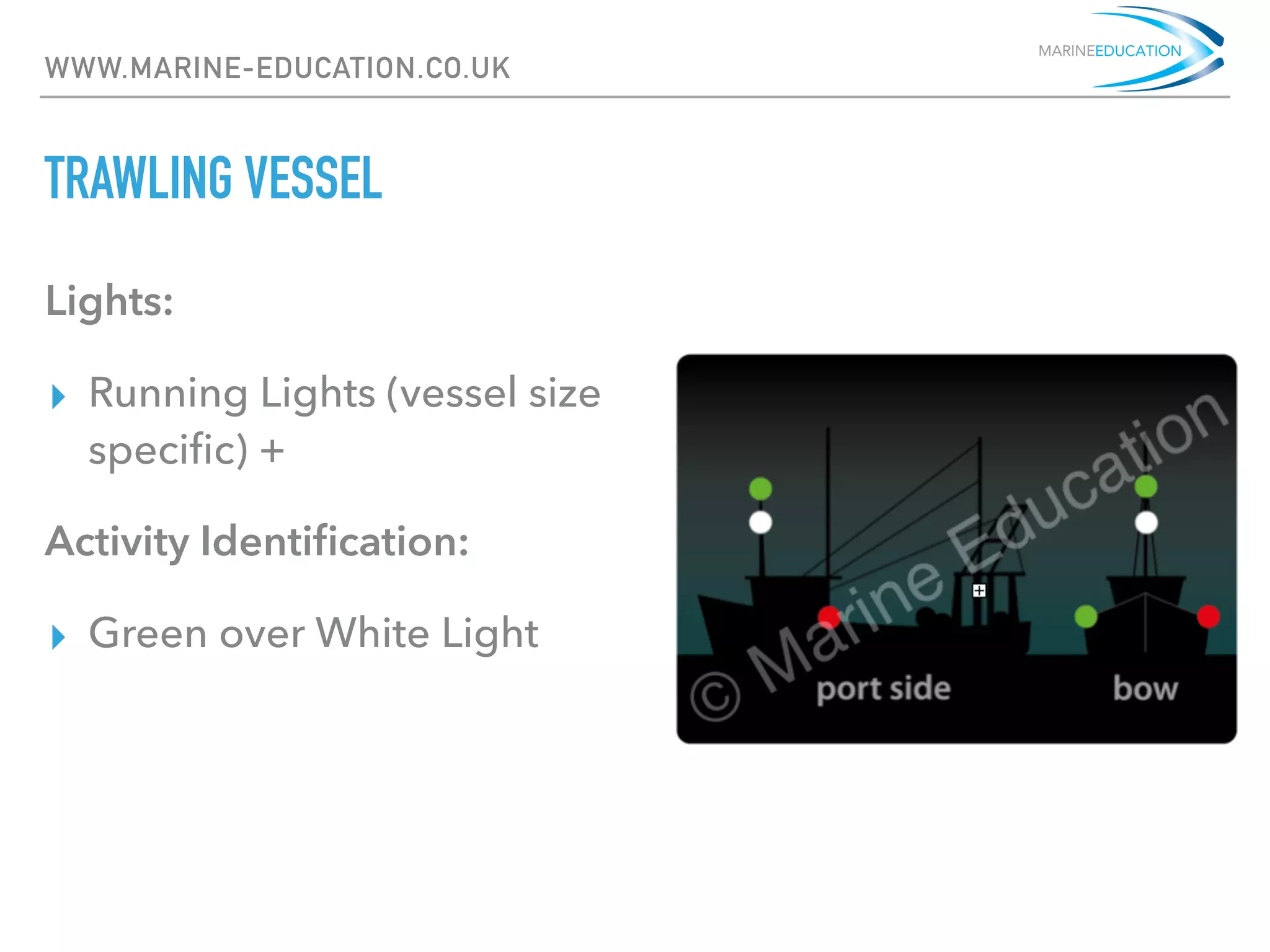 WWW.MARINE-EDUCATION.CO.UK

MARINEEDUCATION

TRAWLING VESSEL

Lights:

Running Lights (vessel size specific) +

Activity Identification:

Green over White Light

© Marine Education

port side

bow